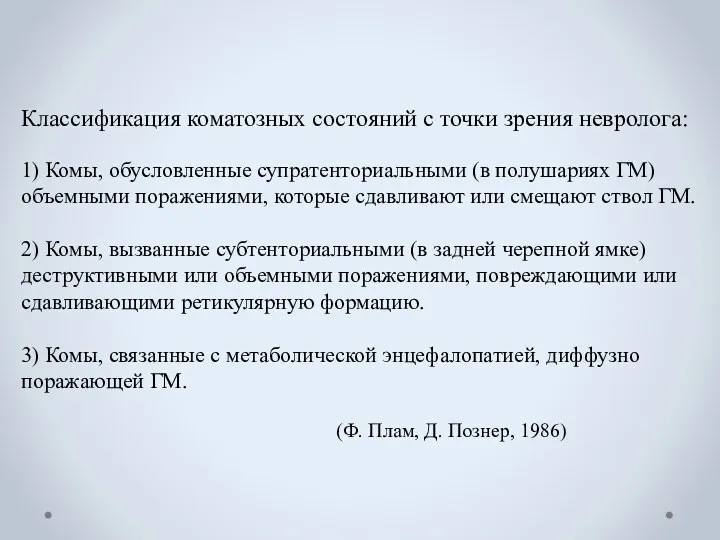 Классификация коматозных состояний с точки зрения невролога:

1) Комы, обусловленные супратенториальными (в полушариях ГМ) объемными поражениями, которые сдавливают или смещают ствол ГМ.

2) Комы, вызванные субтенториальными (в задней черепной ямке) деструктивными или объемными поражениями, повреждающими или сдавливающими ретикулярную формацию.

3) Комы, связанные с метаболической энцефалопатией, диффузно поражающей ГМ.

(Ф. Плам, Д. Познер, 1986)